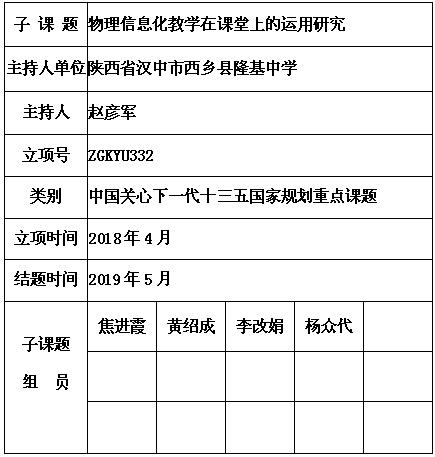 | 子 课 题 | 物理信息化教学在课堂上的运用研究 | | | | |
|---|---|---|---|---|---|
| 主持人单位 | 陕西省汉中市西乡县隆基中学 | | | | |
| 主持人 | 赵彦军 | | | | |
| 立项号 | ZGKYU332 | | | | |
| 类别 | 中国关心下一代十三五国家规划重点课题 | | | | |
| 立项时间 | 2018年4月 | | | | |
| 结题时间 | 2019年5月 | | | | |
| 子课题 组 员 | 焦进霞 | 黄绍成 | 李改娟 | 杨众代 | |
| | | | | | |
| | | | | | |